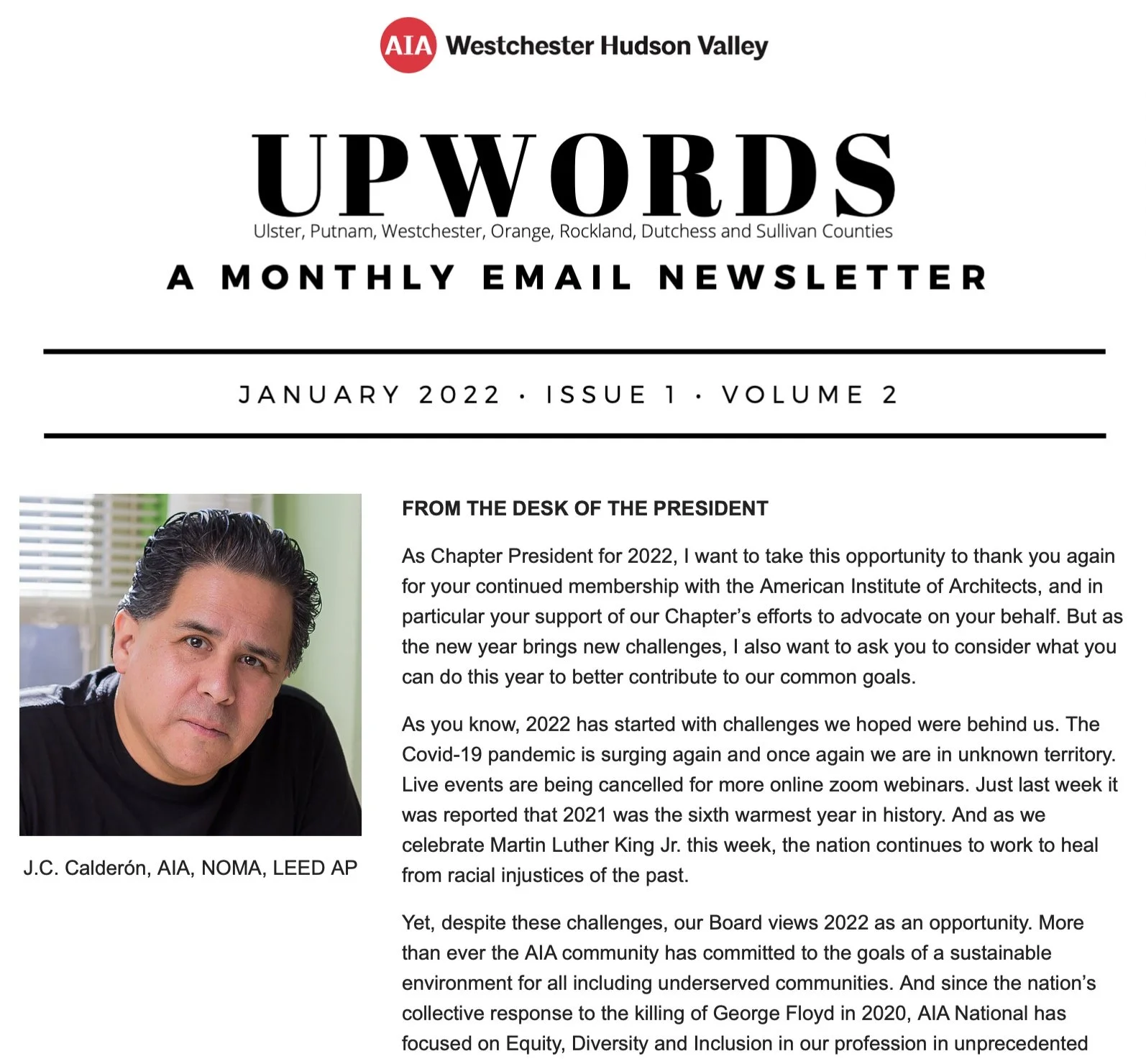 AIA Westchester Hudson Valley

UPWORDS

Ulster, Putnam, Westchester, Orange, Rockland, Dutchess and Sullivan Counties

A MONTHLY EMAIL NEWSLETTER

JANUARY 2022 · ISSUE 1 · VOLUME 2

J.C. Calderón, AIA, NOMA, LEED AP

FROM THE DESK OF THE PRESIDENT

As Chapter President for 2022, I want to take this opportunity to thank you again for your continued membership with the American Institute of Architects, and in particular your support of our Chapter's efforts to advocate on your behalf. But as the new year brings new challenges, I also want to ask you to consider what you can do this year to better contribute to our common goals.

As you know, 2022 has started with challenges we hoped were behind us. The Covid-19 pandemic is surging again and once again we are in unknown territory. Live events are being cancelled for more online zoom webinars. Just last week it was reported that 2021 was the sixth warmest year in history. And as we celebrate Martin Luther King Jr. this week, the nation continues to work to heal from racial injustices of the past.

Yet, despite these challenges, our Board views 2022 as an opportunity. More than ever the AIA community has committed to the goals of a sustainable environment for all including underserved communities. And since the nation's collective response to the killing of George Floyd in 2020, AIA National has focused on Equity, Diversity and Inclusion in our profession in unprecedented